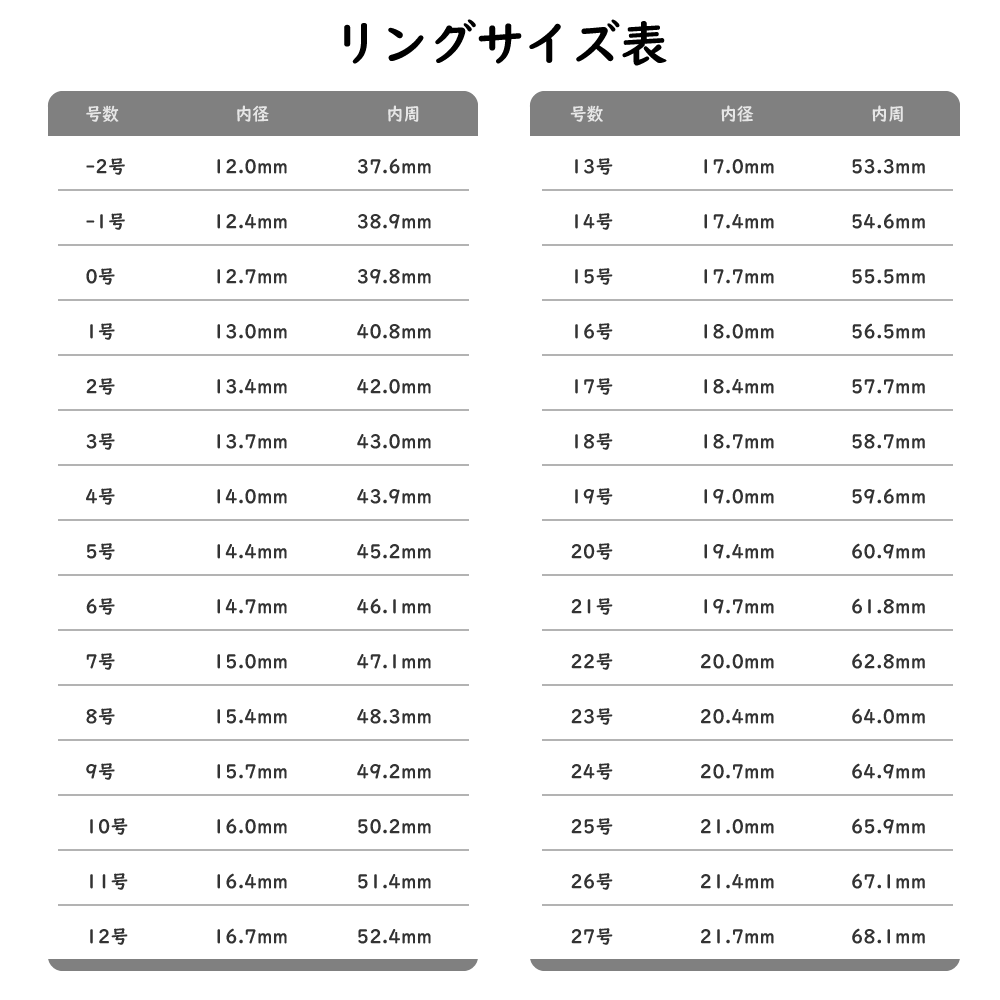 リングサイズ表

| 号数 | 内径 | 内周 |
|---|---|---|
| -2号 | 12.0mm | 37.6mm |
| -1号 | 12.4mm | 38.9mm |
| 0号 | 12.7mm | 39.8mm |
| 1号 | 13.0mm | 40.8mm |
| 2号 | 13.4mm | 42.0mm |
| 3号 | 13.7mm | 43.0mm |
| 4号 | 14.0mm | 43.9mm |
| 5号 | 14.4mm | 45.2mm |
| 6号 | 14.7mm | 46.1mm |
| 7号 | 15.0mm | 47.1mm |
| 8号 | 15.4mm | 48.3mm |
| 9号 | 15.7mm | 49.2mm |
| 10号 | 16.0mm | 50.2mm |
| 11号 | 16.4mm | 51.4mm |
| 12号 | 16.7mm | 52.4mm |

| 号数 | 内径 | 内周 |
|---|---|---|
| 13号 | 17.0mm | 53.3mm |
| 14号 | 17.4mm | 54.6mm |
| 15号 | 17.7mm | 55.5mm |
| 16号 | 18.0mm | 56.5mm |
| 17号 | 18.4mm | 57.7mm |
| 18号 | 18.7mm | 58.7mm |
| 19号 | 19.0mm | 59.6mm |
| 20号 | 19.4mm | 60.9mm |
| 21号 | 19.7mm | 61.8mm |
| 22号 | 20.0mm | 62.8mm |
| 23号 | 20.4mm | 64.0mm |
| 24号 | 20.7mm | 64.9mm |
| 25号 | 21.0mm | 65.9mm |
| 26号 | 21.4mm | 67.1mm |
| 27号 | 21.7mm | 68.1mm |